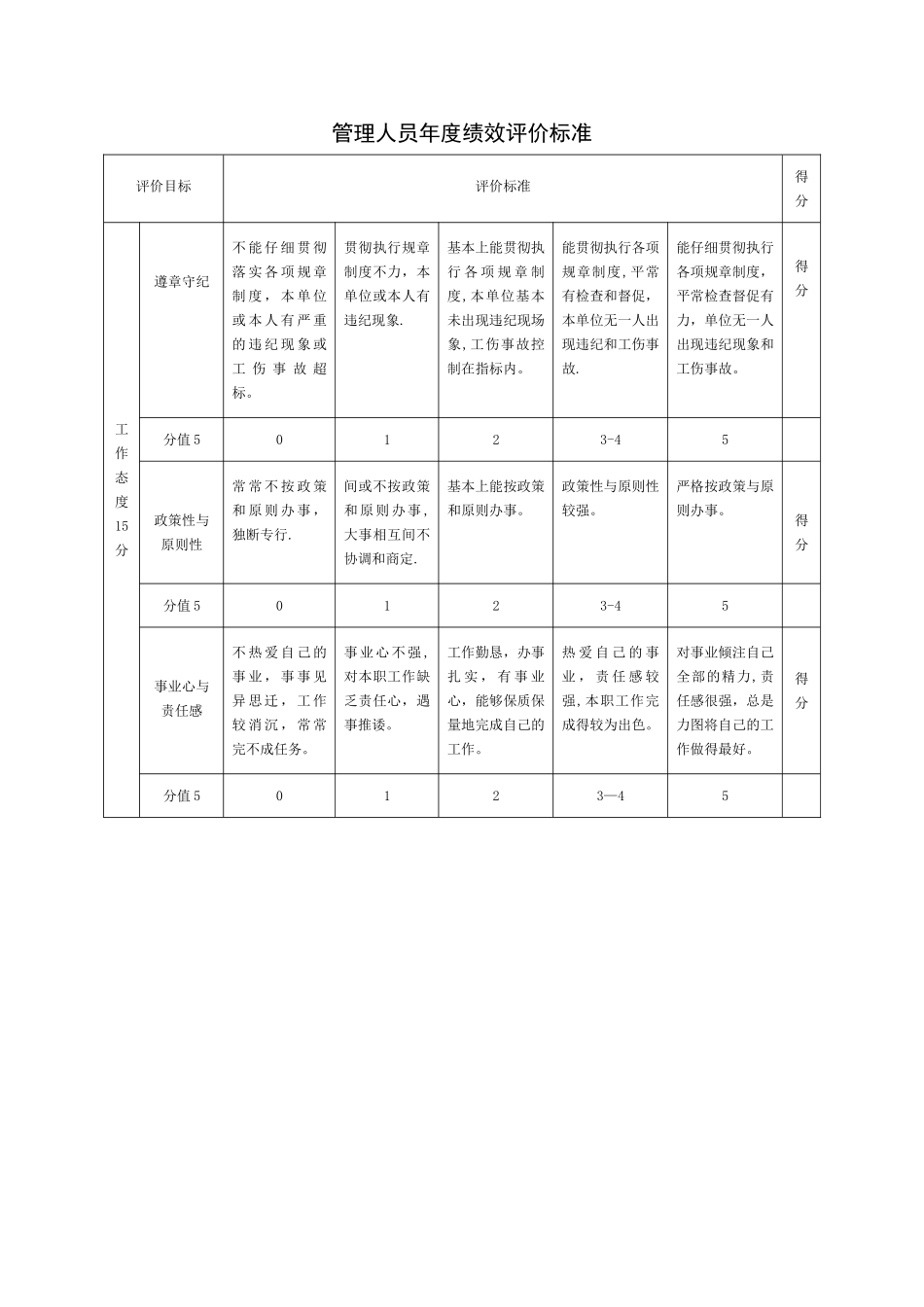 管理人员年度绩效评价标准

| 评价目标 | | 评价标准 | | | | | 得分 |
|---|---|---|---|---|---|---|---|
| 工作态度15分 | 遵章守纪 | 不能仔细贯彻落实各项规章制度，本单位或本人有严重的违纪现象或工伤事故超标。 | 贯彻执行规章制度不力，本单位或本人有违纪现象. | 基本上能贯彻执行各项规章制度，本单位基本未出现违纪现场象，工伤事故控制在指标内。 | 能贯彻执行各项规章制度，平常有检查和督促，本单位无一人出现违纪和工伤事故. | 能仔细贯彻执行各项规章制度，平常检查督促有力，单位无一人出现违纪现象和工伤事故。 | 得分 |
| | 分值5 | 0 | 1 | 2 | 3-4 | 5 | |
| | 政策性与原则性 | 常常不按政策和原则办事，独断专行. | 间或不按政策和原则办事，大事相互间不协调和商定. | 基本上能按政策和原则办事。 | 政策性与原则性较强。 | 严格按政策与原则办事。 | 得分 |
| | 分值5 | 0 | 1 | 2 | 3-4 | 5 | |
| | 事业心与责任感 | 不热爱自己的事业，事事见异思迁，工作较消沉，常常完不成任务。 | 事业心不强，对本职工作缺乏责任心，遇事推诿。 | 工作勤恳，办事扎实，有事业心，能够保质保量地完成自己的工作。 | 热爱自己的事业，责任感较强，本职工作完成得较为出色。 | 对事业倾注自己全部的精力，责任感很强，总是力图将自己的工作做得最好。 | 得分 |
| | 分值5 | 0 | 1 | 2 | 3—4 | 5 | |